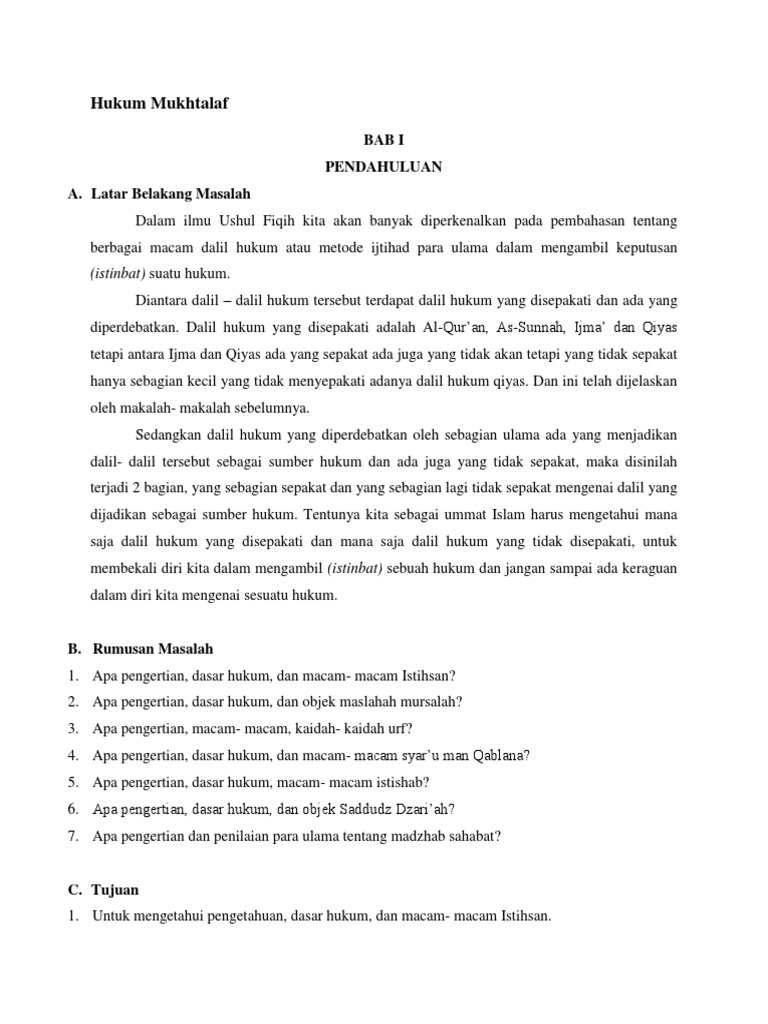 Hukum Mukhtalaf

BAB I

PENDAHULUAN

A. Latar Belakang Masalah

Dalam ilmu Ushul Fiqih kita akan banyak diperkenalkan pada pembahasan tentang berbagai macam dalil hukum atau metode ijtihad para ulama dalam mengambil keputusan (istinbat) suatu hukum.

Diantara dalil – dalil hukum tersebut terdapat dalil hukum yang disepakati dan ada yang diperdebatkan. Dalil hukum yang disepakati adalah Al-Qur'an, As-Sunnah, Ijma' dan Qiyas tetapi antara Ijma dan Qiyas ada yang sepakat ada juga yang tidak akan tetapi yang tidak sepakat hanya sebagian kecil yang tidak menyepakati adanya dalil hukum qiyas. Dan ini telah dijelaskan oleh makalah- makalah sebelumnya.

Sedangkan dalil hukum yang diperdebatkan oleh sebagian ulama ada yang menjadikan dalil- dalil tersebut sebagai sumber hukum dan ada juga yang tidak sepakat, maka disinilah terjadi 2 bagian, yang sebagian sepakat dan yang sebagian lagi tidak sepakat mengenai dalil yang dijadikan sebagai sumber hukum. Tentunya kita sebagai ummat Islam harus mengetahui mana saja dalil hukum yang disepakati dan mana saja dalil hukum yang tidak disepakati, untuk membekali diri kita dalam mengambil (istinbat) sebuah hukum dan jangan sampai ada keraguan dalam diri kita mengenai sesuatu hukum.

B. Rumusan Masalah

1. Apa pengertian, dasar hukum, dan macam- macam Istihsan?
2. Apa pengertian, dasar hukum, dan objek maslahah mursalah?
3. Apa pengertian, macam- macam, kaidah- kaidah urf?
4. Apa pengertian, dasar hukum, dan macam- macam syar'u man Qablana?
5. Apa pengertian, dasar hukum, macam- macam istishab?
6. Apa pengertian, dasar hukum, dan objek Saddudz Dzari'ah?
7. Apa pengertian dan penilaian para ulama tentang madzhab sahabat?

C. Tujuan

1. Untuk mengetahui pengetahuan, dasar hukum, dan macam- macam Istihsan.